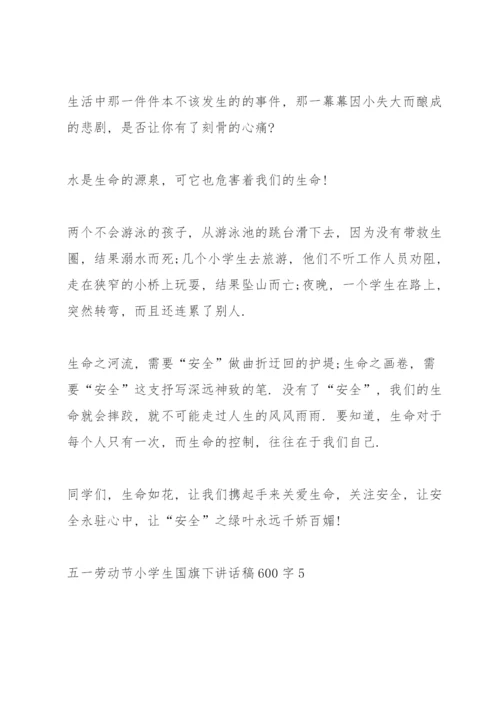 生活中那一件件本不该发生的的事件，那一幕幕因小失大而酿成的悲剧，是否让你有了刻骨的心痛?

水是生命的源泉，可它也危害着我们的生命!

两个不会游泳的孩子，从游泳池的跳台滑下去，因为没有带救生圈，结果溺水而死;几个小学生去旅游，他们不听工作人员劝阻，走在狭窄的小桥上玩耍，结果坠山而亡;夜晚，一个学生在路上，突然转弯，而且还连累了别人.

生命之河流，需要“安全”做曲折迂回的护堤;生命之画卷，需要“安全”这支抒写深远神致的笔.没有了“安全”，我们的生命就会摔跤，就不可能走过人生的风风雨雨.要知道，生命对于每个人只有一次，而生命的控制，往往在于我们自己.

同学们，生命如花，让我们携起手来关爱生命，关注安全，让安全永驻心中，让“安全”之绿叶永远千娇百媚!

五一劳动节小学生国旗下讲话稿600字5